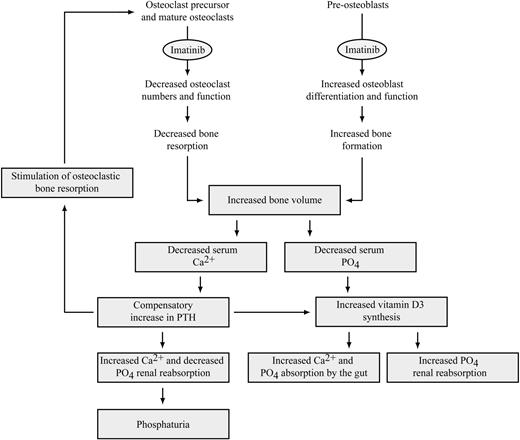 Osteoclast precursor and mature osteoclasts

Imatinib

Decreased osteoclast numbers and function

Decreased bone resorption

Pre-osteoblasts

Imatinib

Increased osteoblast differentiation and function

Increased bone formation

Stimulation of osteoclastic bone resorption

Increased bone volume

Decreased serum $Ca^{2+}$

Decreased serum $PO_4$

Compensatory increase in PTH

Increased vitamin D3 synthesis

Increased $Ca^{2+}$ and decreased $PO_4$ renal reabsorption

Increased $Ca^{2+}$ and $PO_4$ absorption by the gut

Increased $PO_4$ renal reabsorption

Phosphaturia